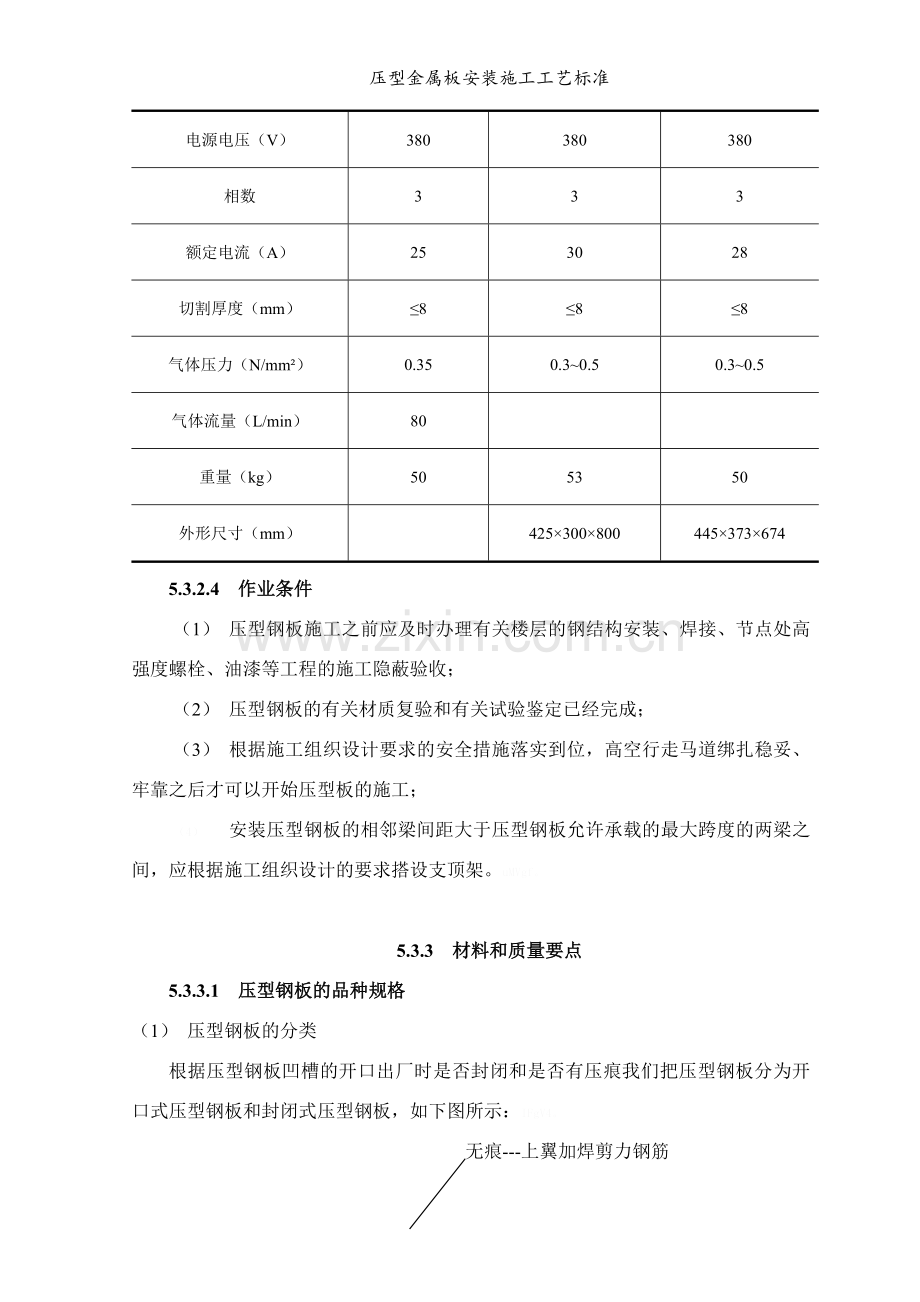 压型金属板安装施工工艺标准

| 电源电压（V） | 380 | 380 | 380 |
|---|---|---|---|
| 相数 | 3 | 3 | 3 |
| 额定电流（A） | 25 | 30 | 28 |
| 切割厚度（mm） | ≤8 | ≤8 | ≤8 |
| 气体压力（N/mm²） | 0.35 | 0.3~0.5 | 0.3~0.5 |
| 气体流量（L/min） | 80 | | |
| 重量（kg） | 50 | 53 | 50 |
| 外形尺寸（mm） | | 425×300×800 | 445×373×674 |

5.3.2.4 作业条件

（1） 压型钢板施工之前应及时办理有关楼层的钢结构安装、焊接、节点处高强度螺栓、油漆等工程的施工隐蔽验收；

（2） 压型钢板的有关材质复验和有关试验鉴定已经完成；

（3） 根据施工组织设计要求的安全措施落实到位，高空行走马道绑扎稳妥、牢靠之后才可以开始压型板的施工；

安装压型钢板的相邻梁间距大于压型钢板允许承载的最大跨度的两梁之间，应根据施工组织设计的要求搭设支顶架。

5.3.3 材料和质量要点

5.3.3.1 压型钢板的品种规格

（1） 压型钢板的分类

根据压型钢板凹槽的开口出厂时是否封闭和是否有压痕我们把压型钢板分为开口式压型钢板和封闭式压型钢板，如下图所示：

无痕---上翼加焊剪力钢筋

www.zixin.com.cn